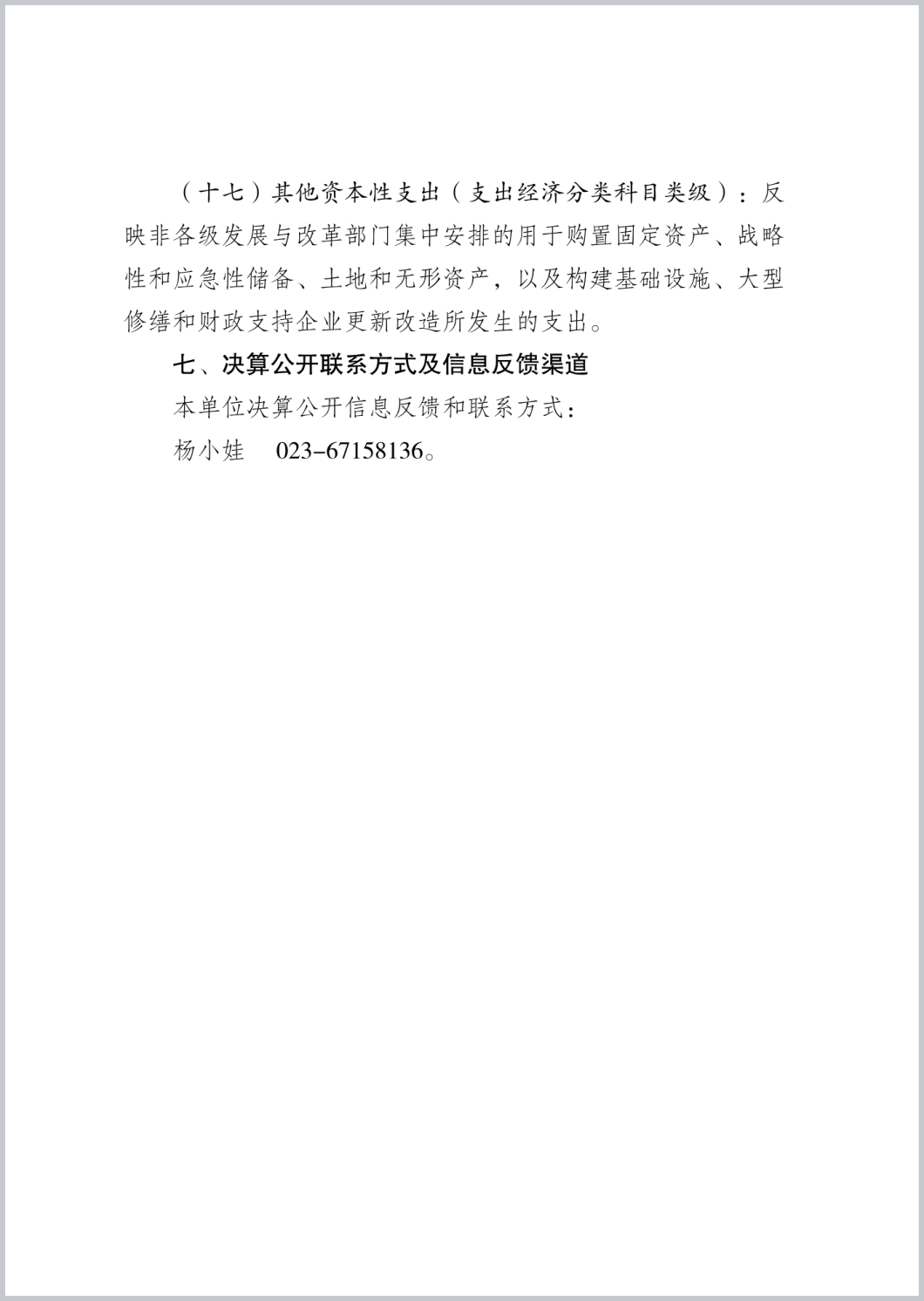 （十七）其他资本性支出（支出经济分类科目类级）：反映非各级发展与改革部门集中安排的用于购置固定资产、战略性和应急性储备、土地和无形资产，以及构建基础设施、大型修缮和财政支持企业更新改造所发生的支出。

七、决算公开联系方式及信息反馈渠道

本单位决算公开信息反馈和联系方式：

杨小娃　023-67158136。